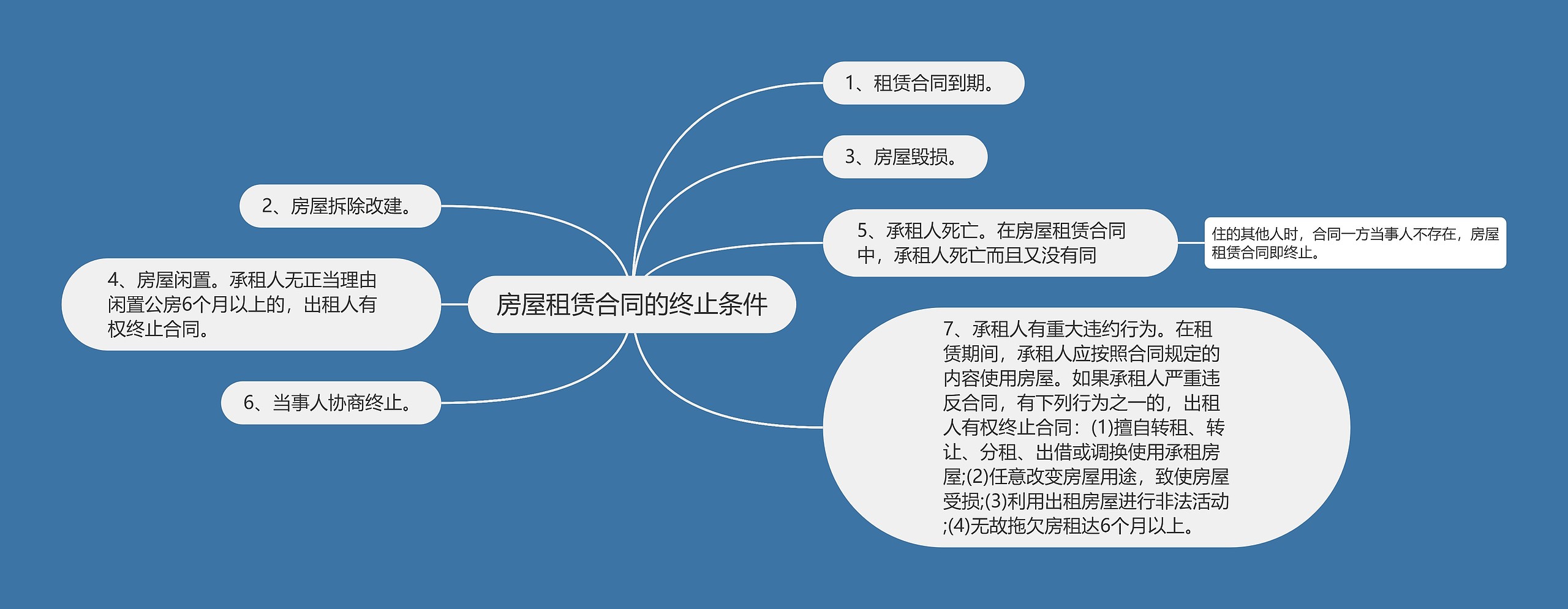 房屋租赁合同的终止条件

1、租赁合同到期。

3、房屋毁损。

5、承租人死亡。在房屋租赁合同中，承租人死亡而且又没有同

住的其他人时，合同一方当事人不存在，房屋租赁合同即终止。

7、承租人有重大违约行为。在租赁期间，承租人应按照合同规定的内容使用房屋。如果承租人严重违反合同，有下列行为之一的，出租人有权终止合同：(1)擅自转租、转让、分租、出借或调换使用承租房屋;(2)任意改变房屋用途，致使房屋受损;(3)利用出租房屋进行非法活动;(4)无故拖欠房租达6个月以上。

2、房屋拆除改建。

4、房屋闲置。承租人无正当理由闲置公房6个月以上的，出租人有权终止合同。

6、当事人协商终止。